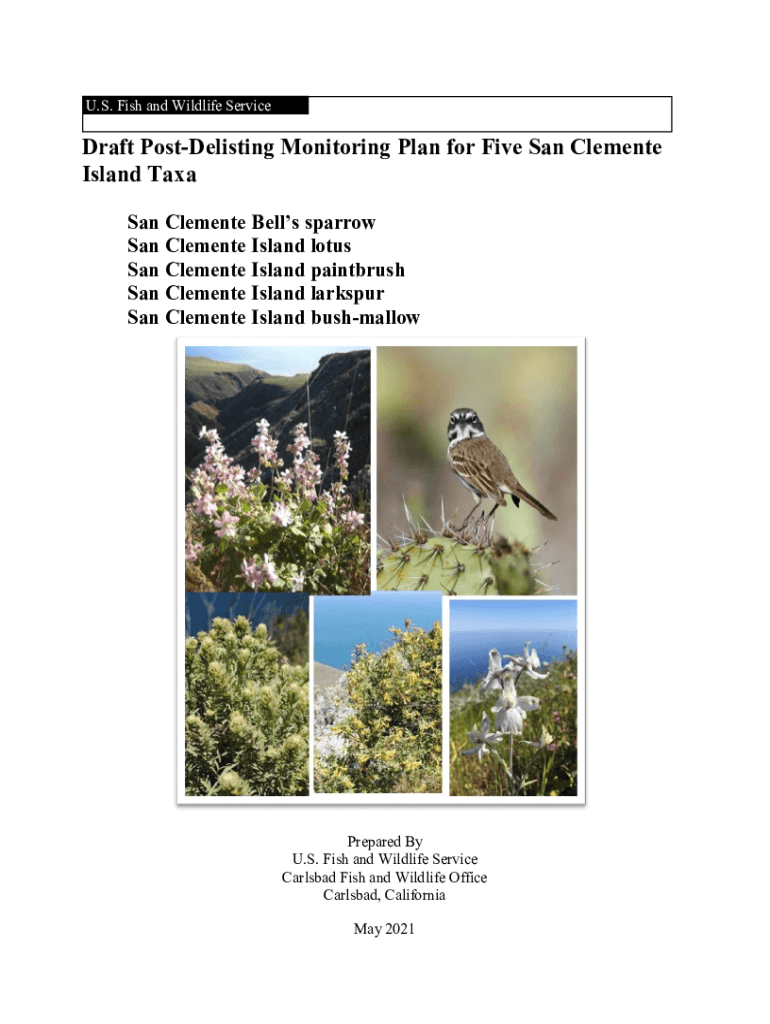 U.S. Fish and Wildlife Service

Draft Post-Delisting Monitoring Plan for Five San Clemente Island Taxa

San Clemente Bell's sparrow
San Clemente Island lotus
San Clemente Island paintbrush
San Clemente Island larkspur
San Clemente Island bush-mallow

Prepared By
U.S. Fish and Wildlife Service
Carlsbad Fish and Wildlife Office
Carlsbad, California

May 2021